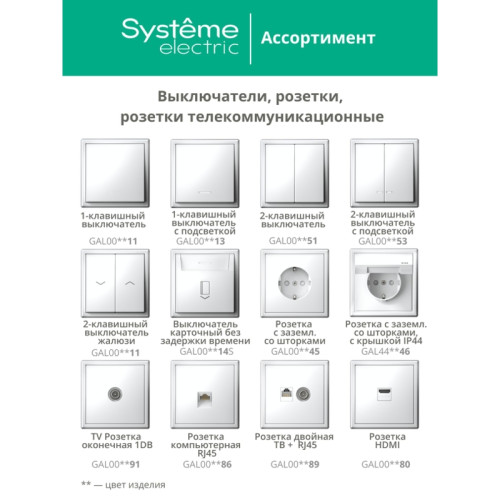 Systême electric

Ассортимент

Выключатели, розетки, розетки телекоммуникационные

1-клавишный выключатель
GAL00**11

1-клавишный выключатель с подсветкой
GAL00**13

2-клавишный выключатель
GAL00**51

2-клавишный выключатель с подсветкой
GAL00**53

2-клавишный выключатель жалюзи
GAL00**11

Выключатель карточный без задержки времени
GAL00**14S

Розетка с заземл. со шторками
GAL00**45

Розетка с заземл. со шторками, с крышкой IP44
GAL44**46

TV Розетка оконечная 1DB
GAL00**91

Розетка компьютерная RJ45
GAL00**86

Розетка двойная ТВ + RJ45
GAL00**89

Розетка HDMI
GAL00**80

** — цвет изделия